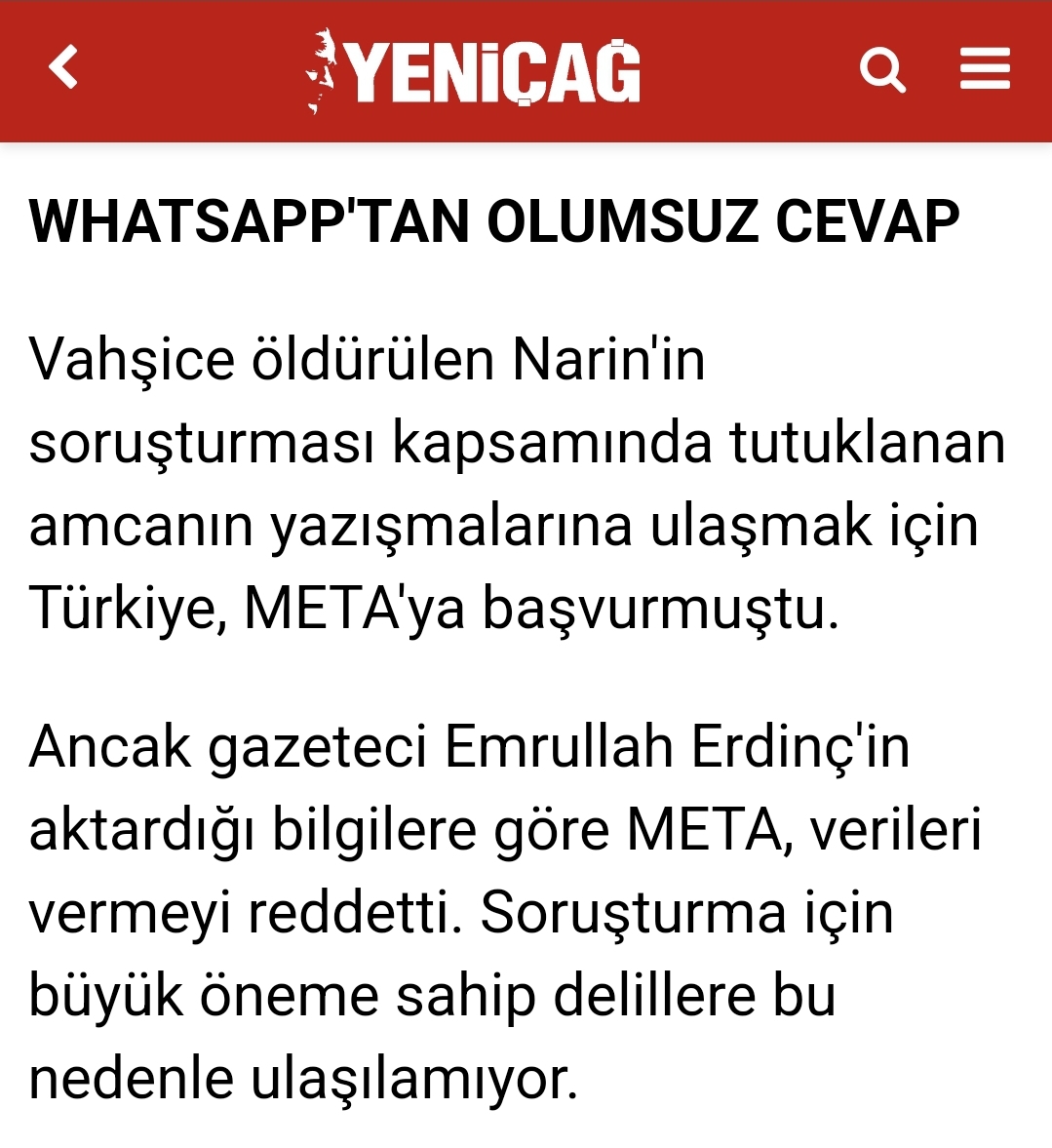 YENİÇAĞ

WHATSAPP'TAN OLUMSUZ CEVAP

Vahşice öldürülen Narin'in soruşturması kapsamında tutuklanan amcanın yazışmalarına ulaşmak için Türkiye, META'ya başvurmuştu.

Ancak gazeteci Emrullah Erdinç'in aktardığı bilgilere göre META, verileri vermeyi reddetti. Soruşturma için büyük öneme sahip delillere bu nedenle ulaşılamıyor.